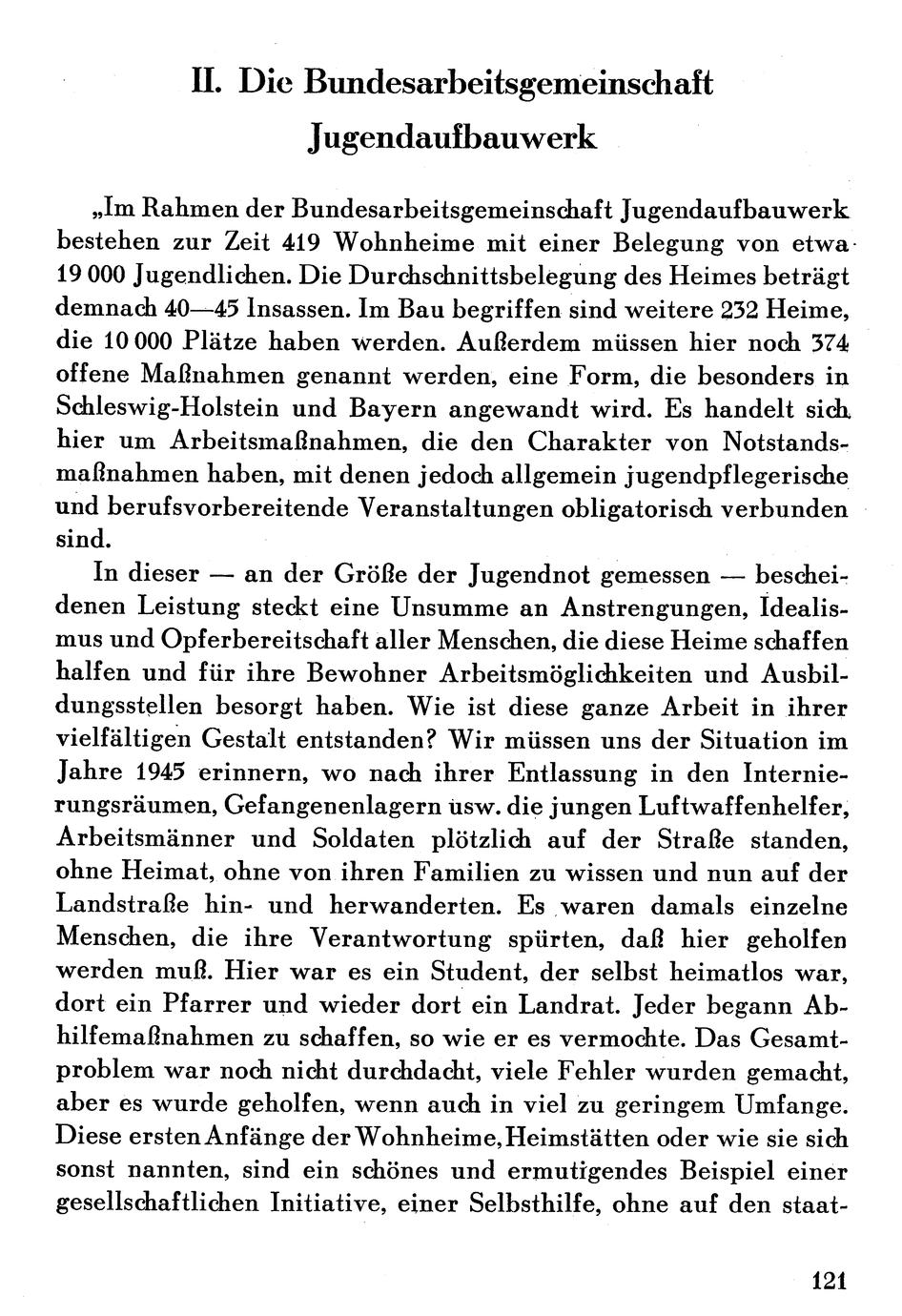 II. Die Bundesarbeitsgemeinschaft Jugendaufbauwerk

„Im Rahmen der Bundesarbeitsgemeinschaft Jugendaufbauwerk bestehen zur Zeit 419 Wohnheime mit einer Belegung von etwa 19 000 Jugendlichen. Die Durchschnittsbelegung des Heimes beträgt demnach 40—45 Insassen. Im Bau begriffen sind weitere 232 Heime, die 10 000 Plätze haben werden. Außerdem müssen hier noch 374 offene Maßnahmen genannt werden, eine Form, die besonders in Schleswig-Holstein und Bayern angewandt wird. Es handelt sich hier um Arbeitsmaßnahmen, die den Charakter von Notstandsmaßnahmen haben, mit denen jedoch allgemein jugendpflegerische und berufsvorbereitende Veranstaltungen obligatorisch verbunden sind.

In dieser — an der Größe der Jugendnot gemessen — bescheidenen Leistung steckt eine Unsumme an Anstrengungen, Idealismus und Opferbereitschaft aller Menschen, die diese Heime schaffen halfen und für ihre Bewohner Arbeitsmöglichkeiten und Ausbildungsstellen besorgt haben. Wie ist diese ganze Arbeit in ihrer vielfältigen Gestalt entstanden? Wir müssen uns der Situation im Jahre 1945 erinnern, wo nach ihrer Entlassung in den Internierungsräumen, Gefangenenlagern usw. die jungen Luftwaffenhelfer, Arbeitsmänner und Soldaten plötzlich auf der Straße standen, ohne Heimat, ohne von ihren Familien zu wissen und nun auf der Landstraße hin- und herwanderten. Es waren damals einzelne Menschen, die ihre Verantwortung spürten, daß hier geholfen werden muß. Hier war es ein Student, der selbst heimatlos war, dort ein Pfarrer und wieder dort ein Landrat. Jeder begann Abhilfemaßnahmen zu schaffen, so wie er es vermochte. Das Gesamtproblem war noch nicht durchdacht, viele Fehler wurden gemacht, aber es wurde geholfen, wenn auch in viel zu geringem Umfange. Diese ersten Anfänge der Wohnheime, Heimstätten oder wie sie sich sonst nannten, sind ein schönes und ermutigendes Beispiel einer gesellschaftlichen Initiative, einer Selbsthilfe, ohne auf den staat-

121